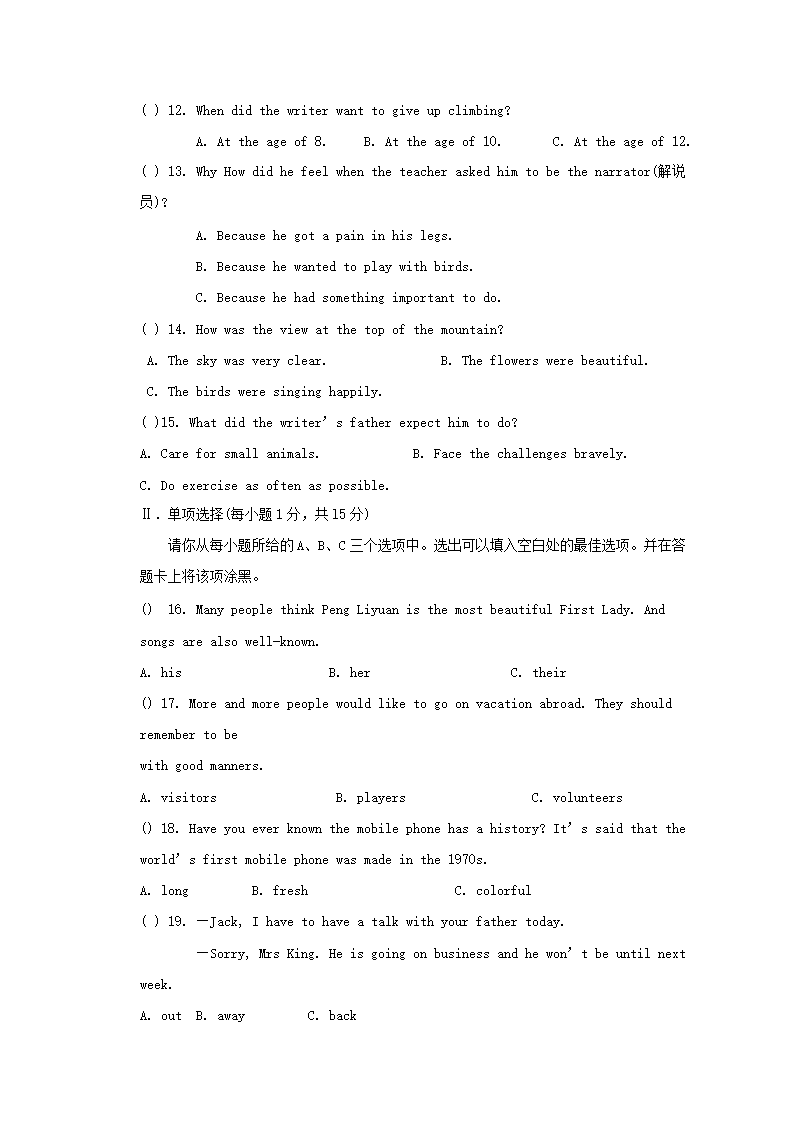 ( ) 12. When did the writer want to give up climbing?

A. At the age of 8. B. At the age of 10. C. At the age of 12.

( ) 13. Why How did he feel when the teacher asked him to be the narrator(解说员)?

A. Because he got a pain in his legs.

B. Because he wanted to play with birds.

C. Because he had something important to do.

( ) 14. How was the view at the top of the mountain?

A. The sky was very clear. B. The flowers were beautiful.

C. The birds were singing happily.

( )15. What did the writer's father expect him to do?

A. Care for small animals. B. Face the challenges bravely.

C. Do exercise as often as possible.

Ⅱ. 单项选择(每小题1分，共15分)

请你从每小题所给的A、B、C三个选项中。选出可以填入空白处的最佳选项。并在答题卡上将该项涂黑。

() 16. Many people think Peng Liyuan is the most beautiful First Lady. And songs are also well-known.

A. his B. her C. their

() 17. More and more people would like to go on vacation abroad. They should remember to be

with good manners.

A. visitors B. players C. volunteers

() 18. Have you ever known the mobile phone has a history? It's said that the world's first mobile phone was made in the 1970s.

A. long B. fresh C. colorful

( ) 19. —Jack, I have to have a talk with your father today.

—Sorry, Mrs King. He is going on business and he won't be until next week.

A. out B. away C. back